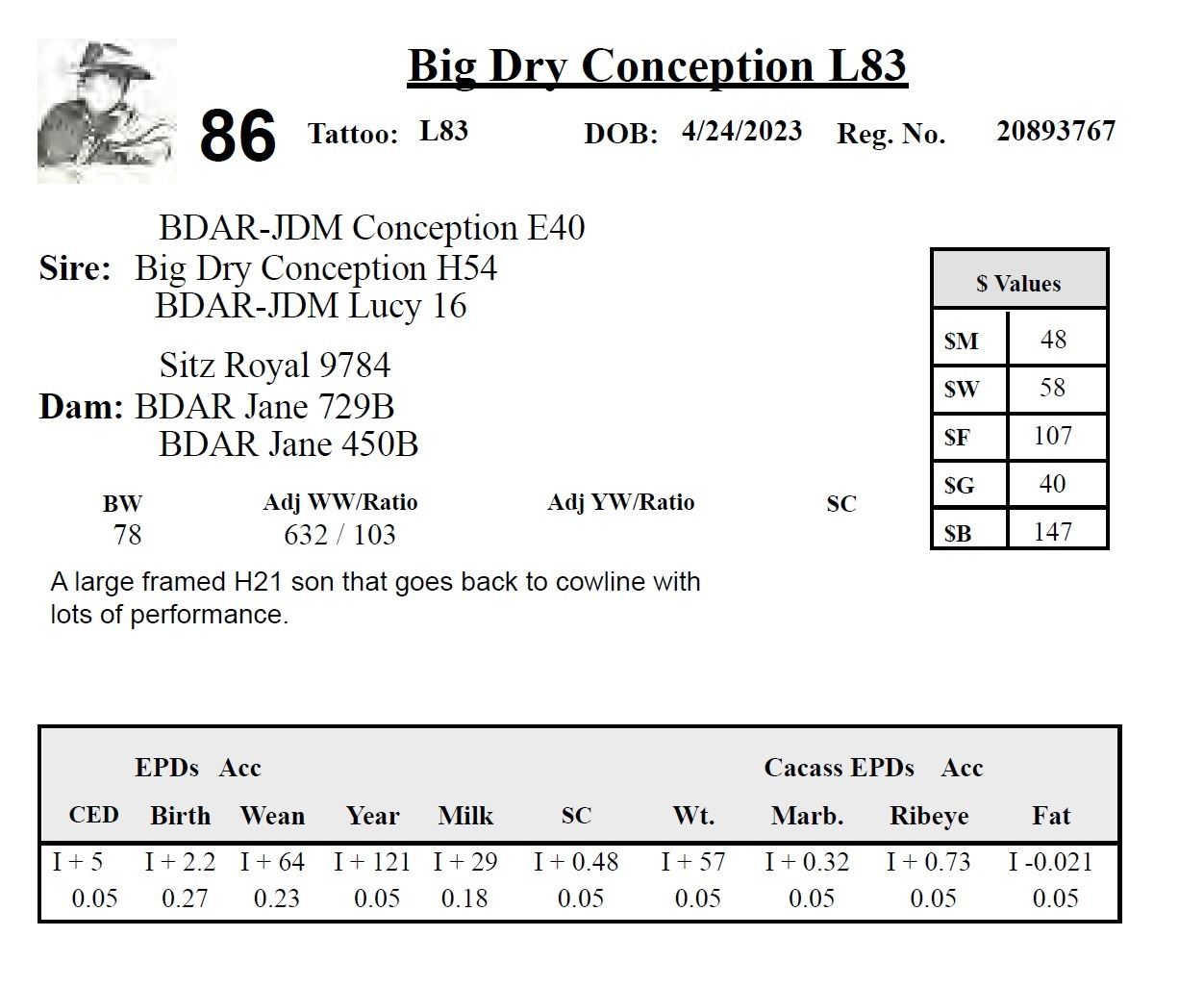 Big Dry Conception L83

86 Tattoo: L83 DOB: 4/24/2023 Reg. No. 20893767

BDAR-JDM Conception E40
Sire: Big Dry Conception H54
BDAR-JDM Lucy 16

Sitz Royal 9784
Dam: BDAR Jane 729B
BDAR Jane 450B

| $ Values | |
|---|---|
| $M | 48 |
| $W | 58 |
| $F | 107 |
| $G | 40 |
| $B | 147 |

| BW | Adj WW/Ratio | Adj YW/Ratio | SC |
|---|---|---|---|
| 78 | 632 / 103 | | |

A large framed H21 son that goes back to cowline with lots of performance.

EPDs Acc Cacass EPDs Acc

| CED | Birth | Wean | Year | Milk | SC | Wt. | Marb. | Ribeye | Fat |
|---|---|---|---|---|---|---|---|---|---|
| I + 5 | I + 2.2 | I + 64 | I + 121 | I + 29 | I + 0.48 | I + 57 | I + 0.32 | I + 0.73 | I -0.021 |
| 0.05 | 0.27 | 0.23 | 0.05 | 0.18 | 0.05 | 0.05 | 0.05 | 0.05 | 0.05 |